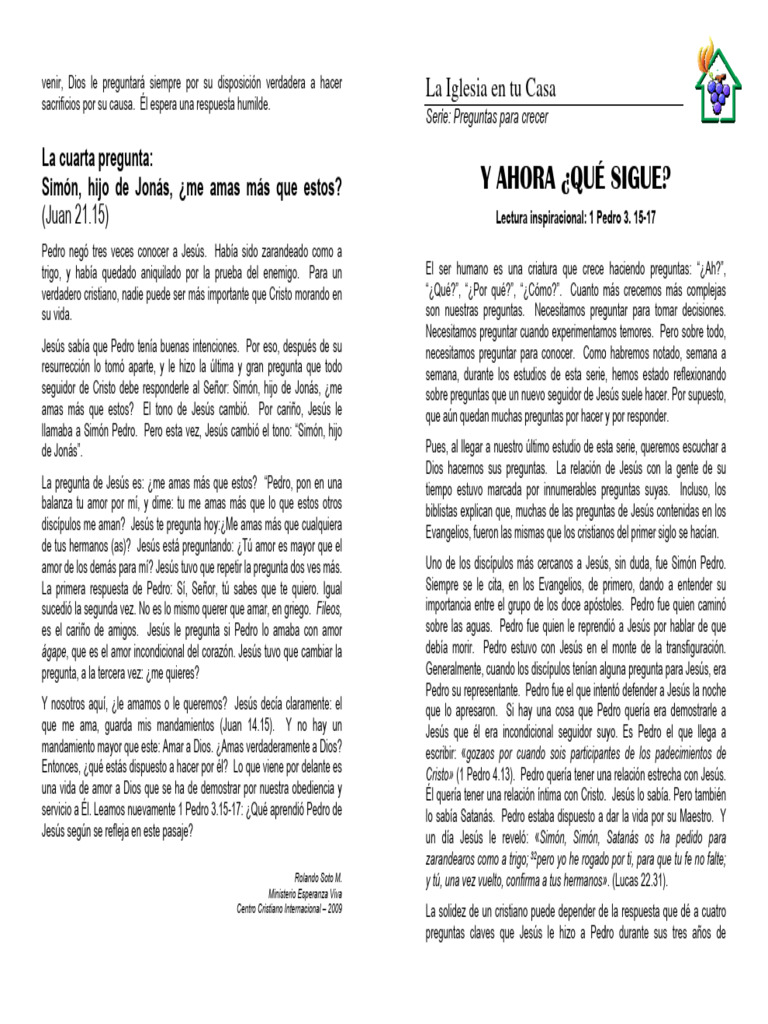 venir, Dios le preguntará siempre por su disposición verdadera a hacer sacrificios por su causa. Él espera una respuesta humilde.

La cuarta pregunta:
Simón, hijo de Jonás, ¿me amas más que estos? (Juan 21.15)

Pedro negó tres veces conocer a Jesús. Había sido zarandeado como a trigo, y había quedado aniquilado por la prueba del enemigo. Para un verdadero cristiano, nadie puede ser más importante que Cristo morando en su vida.

Jesús sabía que Pedro tenía buenas intenciones. Por eso, después de su resurrección lo tomó aparte, y le hizo la última y gran pregunta que todo seguidor de Cristo debe responderle al Señor: Simón, hijo de Jonás, ¿me amas más que estos? El tono de Jesús cambió. Por cariño, Jesús le llamaba a Simón Pedro. Pero esta vez, Jesús cambió el tono: "Simón, hijo de Jonás".

La pregunta de Jesús es: ¿me amas más que estos? "Pedro, pon en una balanza tu amor por mí, y dime: tu me amas más que lo que estos otros discípulos me aman? Jesús te pregunta hoy:¿Me amas más que cualquiera de tus hermanos (as)? Jesús está preguntando: ¿Tú amor es mayor que el amor de los demás para mí? Jesús tuvo que repetir la pregunta dos ves más. La primera respuesta de Pedro: Sí, Señor, tú sabes que te quiero. Igual sucedió la segunda vez. No es lo mismo querer que amar, en griego. Fileos, es el cariño de amigos. Jesús le pregunta si Pedro lo amaba con amor ágape, que es el amor incondicional del corazón. Jesús tuvo que cambiar la pregunta, a la tercera vez: ¿me quieres?

Y nosotros aquí, ¿le amamos o le queremos? Jesús decía claramente: el que me ama, guarda mis mandamientos (Juan 14.15). Y no hay un mandamiento mayor que este: Amar a Dios. ¿Amas verdaderamente a Dios? Entonces, ¿qué estás dispuesto a hacer por él? Lo que viene por delante es una vida de amor a Dios que se ha de demostrar por nuestra obediencia y servicio a Él. Leamos nuevamente 1 Pedro 3.15-17: ¿Qué aprendió Pedro de Jesús según se refleja en este pasaje?

Rolando Soto M.
Ministerio Esperanza Viva
Centro Cristiano Internacional – 2009

La Iglesia en tu Casa
Serie: Preguntas para crecer

Y AHORA ¿QUÉ SIGUE?

Lectura inspiracional: 1 Pedro 3. 15-17

El ser humano es una criatura que crece haciendo preguntas: "¿Ah?", "¿Qué?", "¿Por qué?", "¿Cómo?". Cuanto más crecemos más complejas son nuestras preguntas. Necesitamos preguntar para tomar decisiones. Necesitamos preguntar cuando experimentamos temores. Pero sobre todo, necesitamos preguntar para conocer. Como habremos notado, semana a semana, durante los estudios de esta serie, hemos estado reflexionando sobre preguntas que un nuevo seguidor de Jesús suele hacer. Por supuesto, que aún quedan muchas preguntas por hacer y por responder.

Pues, al llegar a nuestro último estudio de esta serie, queremos escuchar a Dios hacernos sus preguntas. La relación de Jesús con la gente de su tiempo estuvo marcada por innumerables preguntas suyas. Incluso, los biblistas explican que, muchas de las preguntas de Jesús contenidas en los Evangelios, fueron las mismas que los cristianos del primer siglo se hacían.

Uno de los discípulos más cercanos a Jesús, sin duda, fue Simón Pedro. Siempre se le cita, en los Evangelios, de primero, dando a entender su importancia entre el grupo de los doce apóstoles. Pedro fue quien caminó sobre las aguas. Pedro fue quien le reprendió a Jesús por hablar de que debía morir. Pedro estuvo con Jesús en el monte de la transfiguración. Generalmente, cuando los discípulos tenían alguna pregunta para Jesús, era Pedro su representante. Pedro fue el que intentó defender a Jesús la noche que lo apresaron. Si hay una cosa que Pedro quería era demostrarle a Jesús que él era incondicional seguidor suyo. Es Pedro el que llega a escribir: «gozaos por cuando sois participantes de los padecimientos de Cristo» (1 Pedro 4.13). Pedro quería tener una relación estrecha con Jesús. Él quería tener una relación íntima con Cristo. Jesús lo sabía. Pero también lo sabía Satanás. Pedro estaba dispuesto a dar la vida por su Maestro. Y un día Jesús le reveló: «Simón, Simón, Satanás os ha pedido para zarandearos como a trigo; $^{32}$pero yo he rogado por ti, para que tu fe no falte; y tú, una vez vuelto, confirma a tus hermanos». (Lucas 22.31).

La solidez de un cristiano puede depender de la respuesta que dé a cuatro preguntas claves que Jesús le hizo a Pedro durante sus tres años de